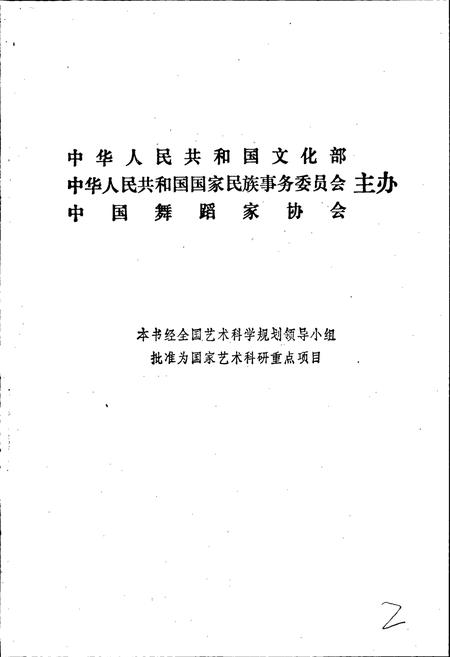 中华人民共和国文化部
中华人民共和国国家民族事务委员会 主办
中国舞蹈家协会

本书经全国艺术科学规划领导小组
批准为国家艺术科研重点项目

2